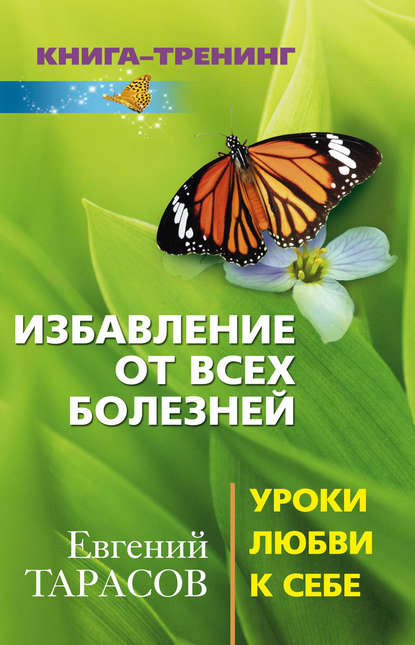 КНИГА–ТРЕНИНГ

ИЗБАВЛЕНИЕ ОТ ВСЕХ БОЛЕЗНЕЙ

Евгений ТАРАСОВ

УРОКИ ЛЮБВИ К СЕБЕ